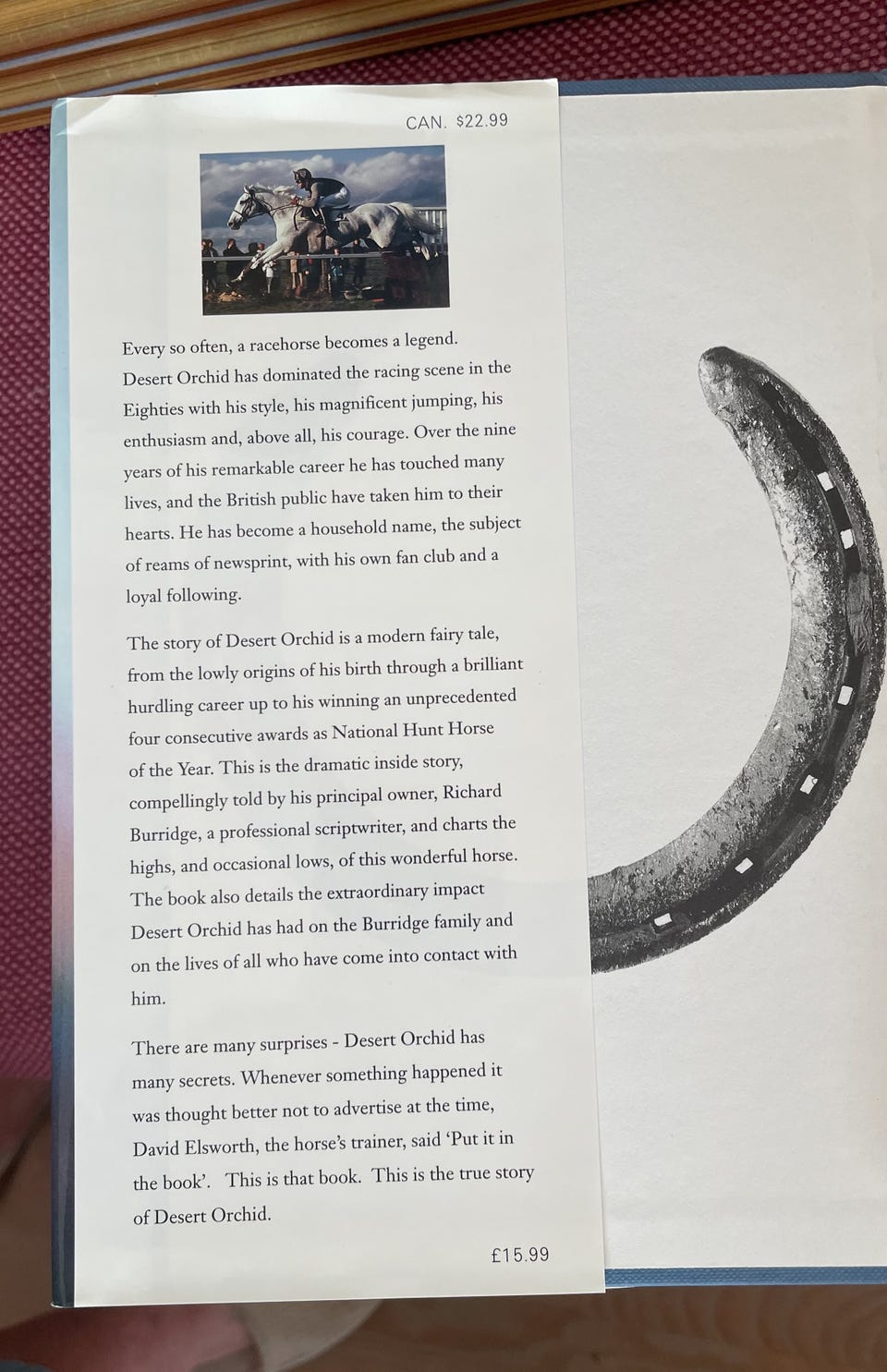 CAN. $22.99

Every so often, a racehorse becomes a legend. Desert Orchid has dominated the racing scene in the Eighties with his style, his magnificent jumping, his enthusiasm and, above all, his courage. Over the nine years of his remarkable career he has touched many lives, and the British public have taken him to their hearts. He has become a household name, the subject of reams of newsprint, with his own fan club and a loyal following.

The story of Desert Orchid is a modern fairy tale, from the lowly origins of his birth through a brilliant hurdling career up to his winning an unprecedented four consecutive awards as National Hunt Horse of the Year. This is the dramatic inside story, compellingly told by his principal owner, Richard Burridge, a professional scriptwriter, and charts the highs, and occasional lows, of this wonderful horse. The book also details the extraordinary impact Desert Orchid has had on the Burridge family and on the lives of all who have come into contact with him.

There are many surprises - Desert Orchid has many secrets. Whenever something happened it was thought better not to advertise at the time, David Elsworth, the horse's trainer, said 'Put it in the book'. This is that book. This is the true story of Desert Orchid.

£15.99